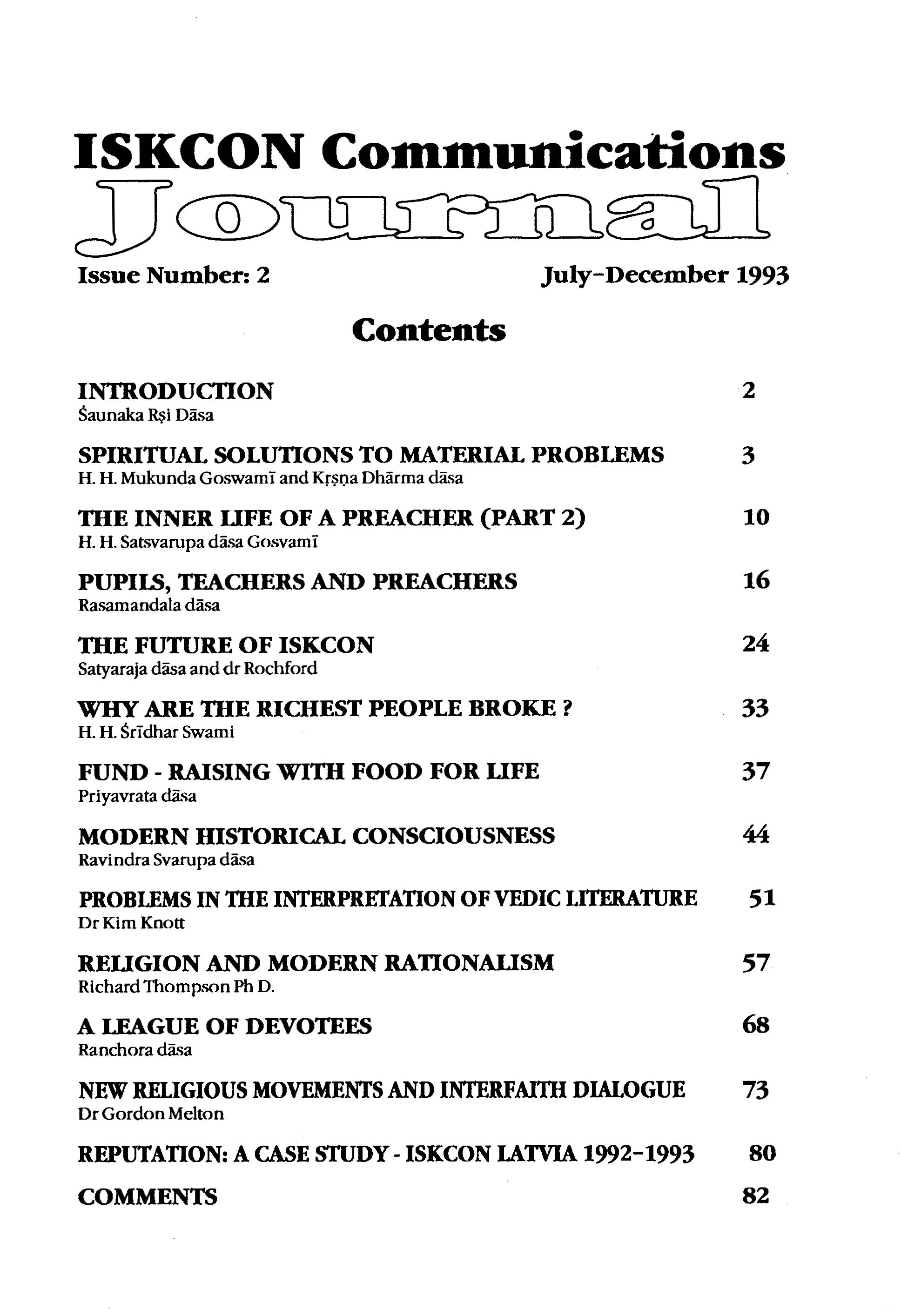 ISKCON Communications
Journal

Issue Number: 2 July–December 1993

Contents

INTRODUCTION 2
Śaunaka Ṛṣi Dāsa

SPIRITUAL SOLUTIONS TO MATERIAL PROBLEMS 3
H. H. Mukunda Goswamī and Kṛṣṇa Dhārma dāsa

THE INNER LIFE OF A PREACHER (PART 2) 10
H. H. Satsvarupa dāsa Gosvamī

PUPILS, TEACHERS AND PREACHERS 16
Rasamandala dāsa

THE FUTURE OF ISKCON 24
Satyaraja dāsa and dr Rochford

WHY ARE THE RICHEST PEOPLE BROKE ? 33
H. H. Śrīdhar Swami

FUND - RAISING WITH FOOD FOR LIFE 37
Priyavrata dāsa

MODERN HISTORICAL CONSCIOUSNESS 44
Ravindra Svarupa dāsa

PROBLEMS IN THE INTERPRETATION OF VEDIC LITERATURE 51
Dr Kim Knott

RELIGION AND MODERN RATIONALISM 57
Richard Thompson Ph D.

A LEAGUE OF DEVOTEES 68
Ranchora dāsa

NEW RELIGIOUS MOVEMENTS AND INTERFAITH DIALOGUE 73
Dr Gordon Melton

REPUTATION: A CASE STUDY - ISKCON LATVIA 1992–1993 80

COMMENTS 82